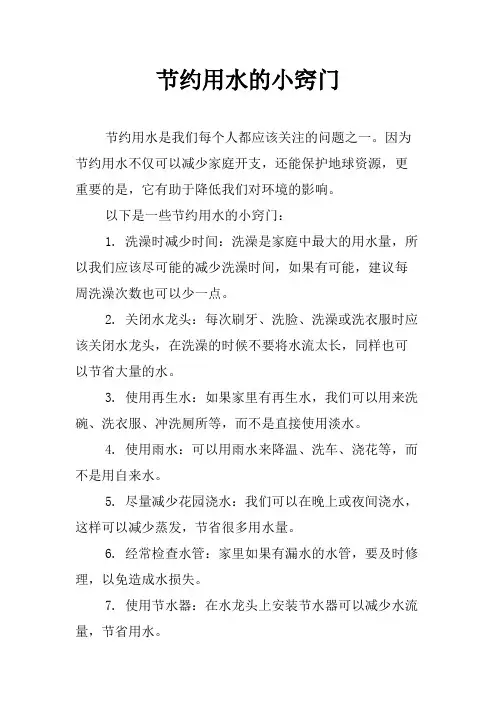 节约用水的小窍门

节约用水是我们每个人都应该关注的问题之一。因为节约用水不仅可以减少家庭开支，还能保护地球资源，更重要的是，它有助于降低我们对环境的影响。

以下是一些节约用水的小窍门：

1. 洗澡时减少时间：洗澡是家庭中最大的用水量，所以我们应该尽可能的减少洗澡时间，如果有可能，建议每周洗澡次数也可以少一点。

2. 关闭水龙头：每次刷牙、洗脸、洗澡或洗衣服时应该关闭水龙头，在洗澡的时候不要将水流太长，同样也可以节省大量的水。

3. 使用再生水：如果家里有再生水，我们可以用来洗碗、洗衣服、冲洗厕所等，而不是直接使用淡水。

4. 使用雨水：可以用雨水来降温、洗车、浇花等，而不是用自来水。

5. 尽量减少花园浇水：我们可以在晚上或夜间浇水，这样可以减少蒸发，节省很多用水量。

6. 经常检查水管：家里如果有漏水的水管，要及时修理，以免造成水损失。

7. 使用节水器：在水龙头上安装节水器可以减少水流量，节省用水。